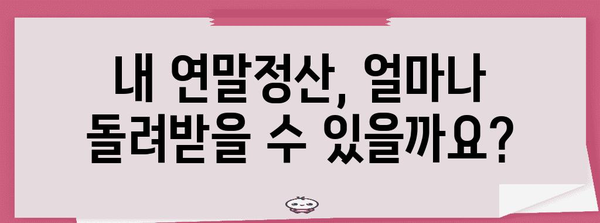 내 연말정산, 얼마나 돌려받을 수 있을까요?